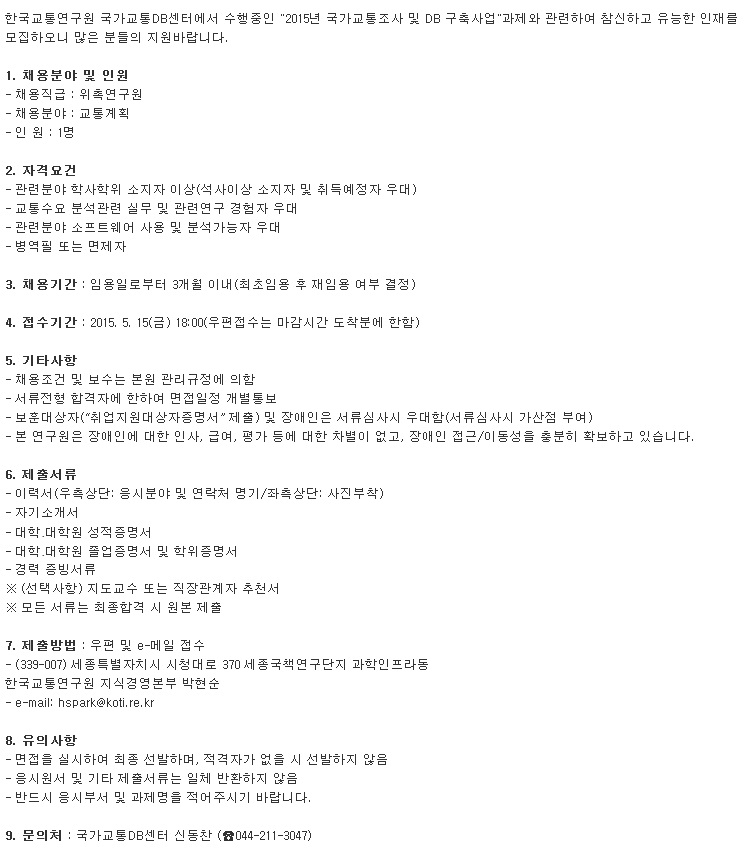 한국교통연구원 국가교통DB센터에서 수행중인 "2015년 국가교통조사 및 DB 구축사업"과제와 관련하여 참신하고 유능한 인재를 모집하오니 많은 분들의 지원바랍니다.

1. 채용분야 및 인원
- 채용직급 : 위촉연구원
- 채용분야 : 교통계획
- 인 원 : 1명

2. 자격요건
- 관련분야 학사학위 소지자 이상(석사이상 소지자 및 취득예정자 우대)
- 교통수요 분석관련 실무 및 관련연구 경험자 우대
- 관련분야 소프트웨어 사용 및 분석가능자 우대
- 병역필 또는 면제자

3. 채용기간 : 임용일로부터 3개월 이내(최초임용 후 재임용 여부 결정)

4. 접수기간 : 2015. 5. 15(금) 18:00(우편접수는 마감시간 도착분에 한함)

5. 기타사항
- 채용조건 및 보수는 본원 관리규정에 의함
- 서류전형 합격자에 한하여 면접일정 개별통보
- 보훈대상자("취업지원대상자증명서" 제출) 및 장애인은 서류심사시 우대함(서류심사시 가산점 부여)
- 본 연구원은 장애인에 대한 인사, 급여, 평가 등에 대한 차별이 없고, 장애인 접근/이동성을 충분히 확보하고 있습니다.

6. 제출서류
- 이력서(우측상단: 응시분야 및 연락처 명기/좌측상단: 사진부착)
- 자기소개서
- 대학.대학원 성적증명서
- 대학.대학원 졸업증명서 및 학위증명서
- 경력 증빙서류
※ (선택사항) 지도교수 또는 직장관계자 추천서
※ 모든 서류는 최종합격 시 원본 제출

7. 제출방법 : 우편 및 e-메일 접수
- (339-007) 세종특별자치시 시청대로 370 세종국책연구단지 과학인프라동
한국교통연구원 지식경영본부 박현순
- e-mail: hspark@koti.re.kr

8. 유의사항
- 면접을 실시하여 최종 선발하며, 적격자가 없을 시 선발하지 않음
- 응시원서 및 기타 제출서류는 일체 반환하지 않음
- 반드시 응시부서 및 과제명을 적어주시기 바랍니다.

9. 문의처 : 국가교통DB센터 신동찬 (☎044-211-3047)